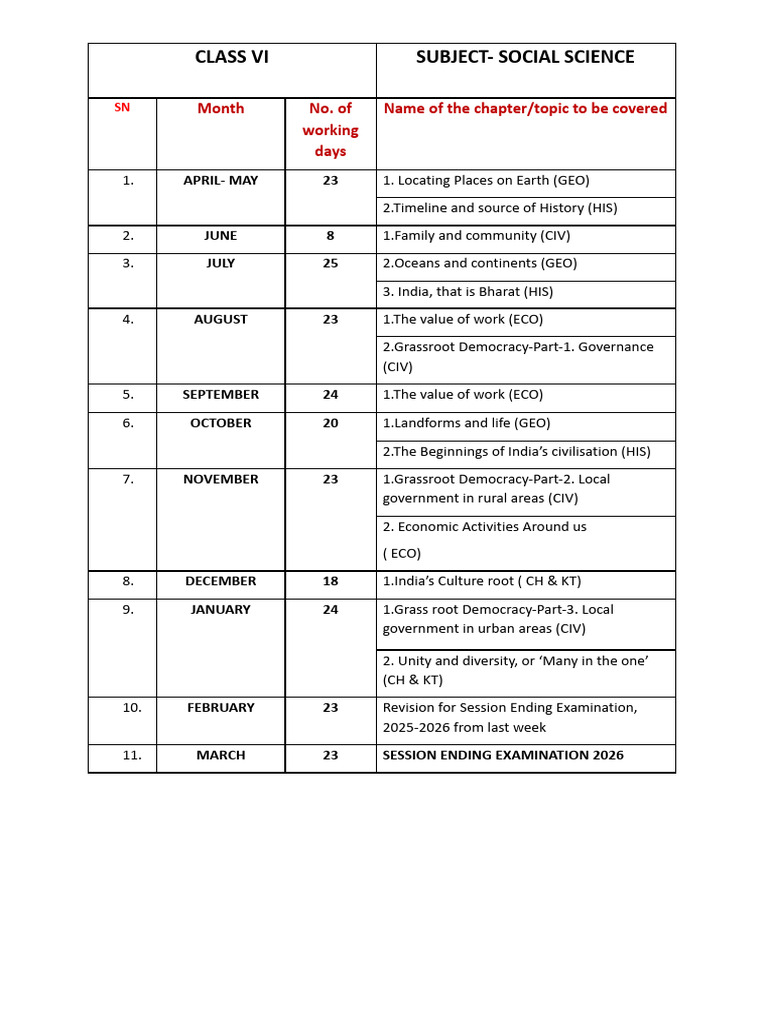 | CLASS VI | | | SUBJECT- SOCIAL SCIENCE |
|---|---|---|---|
| SN | Month | No. of working days | Name of the chapter/topic to be covered |
| 1. | APRIL- MAY | 23 | 1. Locating Places on Earth (GEO) |
| | | | 2.Timeline and source of History (HIS) |
| 2. | JUNE | 8 | 1.Family and community (CIV) |
| 3. | JULY | 25 | 2.Oceans and continents (GEO) |
| | | | 3. India, that is Bharat (HIS) |
| 4. | AUGUST | 23 | 1.The value of work (ECO) |
| | | | 2.Grassroot Democracy-Part-1. Governance (CIV) |
| 5. | SEPTEMBER | 24 | 1.The value of work (ECO) |
| 6. | OCTOBER | 20 | 1.Landforms and life (GEO) |
| | | | 2.The Beginnings of India's civilisation (HIS) |
| 7. | NOVEMBER | 23 | 1.Grassroot Democracy-Part-2. Local government in rural areas (CIV) |
| | | | 2. Economic Activities Around us ( ECO) |
| 8. | DECEMBER | 18 | 1.India's Culture root ( CH & KT) |
| 9. | JANUARY | 24 | 1.Grass root Democracy-Part-3. Local government in urban areas (CIV) |
| | | | 2. Unity and diversity, or 'Many in the one' (CH & KT) |
| 10. | FEBRUARY | 23 | Revision for Session Ending Examination, 2025-2026 from last week |
| 11. | MARCH | 23 | SESSION ENDING EXAMINATION 2026 |